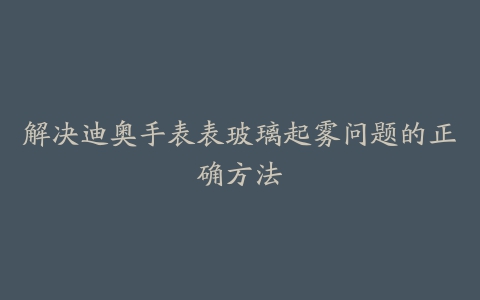 解决迪奥手表表玻璃起雾问题的正确方法